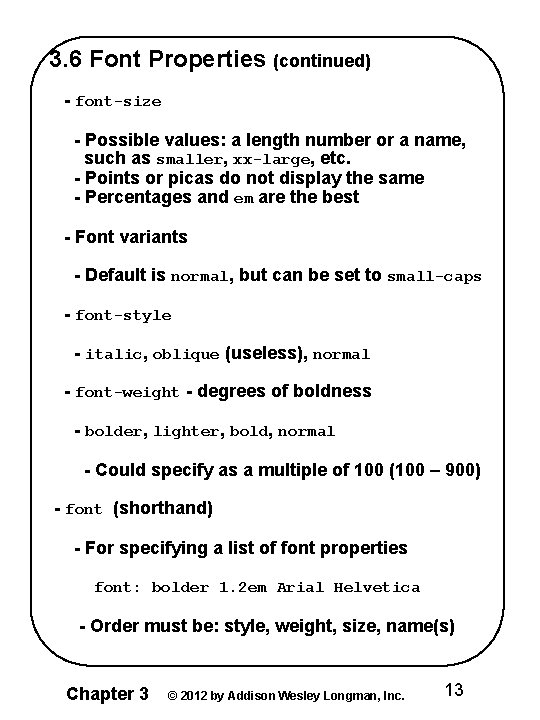 3.6 Font Properties (continued)

- font-size

- Possible values: a length number or a name, such as smaller, xx-large, etc.
- Points or picas do not display the same
- Percentages and em are the best

- Font variants

- Default is normal, but can be set to small-caps

- font-style

- italic, oblique (useless), normal

- font-weight - degrees of boldness

- bolder, lighter, bold, normal

- Could specify as a multiple of 100 (100 – 900)

- font (shorthand)

- For specifying a list of font properties

font: bolder 1.2em Arial Helvetica

- Order must be: style, weight, size, name(s)

Chapter 3 © 2012 by Addison Wesley Longman, Inc. 13